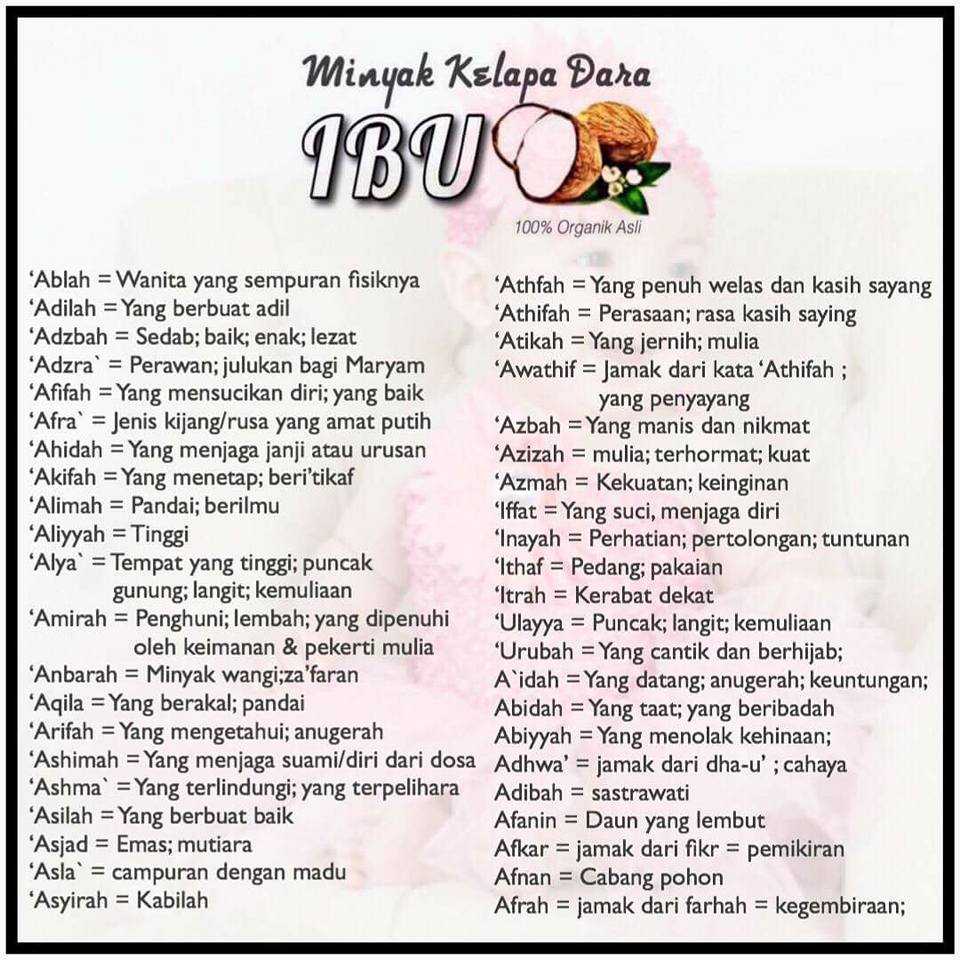 Minyak Kelapa Dara

IBU

100% Organik Asli

'Ablah = Wanita yang sempuran fisiknya
'Adilah = Yang berbuat adil
'Adzbah = Sedab; baik; enak; lezat
'Adzra` = Perawan; julukan bagi Maryam
'Afifah = Yang mensucikan diri; yang baik
'Afra` = Jenis kijang/rusa yang amat putih
'Ahidah = Yang menjaga janji atau urusan
'Akifah = Yang menetap; beri'tikaf
'Alimah = Pandai; berilmu
'Aliyyah = Tinggi
'Alya` = Tempat yang tinggi; puncak gunung; langit; kemuliaan
'Amirah = Penghuni; lembah; yang dipenuhi oleh keimanan & pekerti mulia
'Anbarah = Minyak wangi;za'faran
'Aqila = Yang berakal; pandai
'Arifah = Yang mengetahui; anugerah
'Ashimah = Yang menjaga suami/diri dari dosa
'Ashma` = Yang terlindungi; yang terpelihara
'Asilah = Yang berbuat baik
'Asjad = Emas; mutiara
'Asla` = campuran dengan madu
'Asyirah = Kabilah

'Athfah = Yang penuh welas dan kasih sayang
'Athifah = Perasaan; rasa kasih saying
'Atikah = Yang jernih; mulia
'Awathif = Jamak dari kata 'Athifah ; yang penyayang
'Azbah = Yang manis dan nikmat
'Azizah = mulia; terhormat; kuat
'Azmah = Kekuatan; keinginan
'Iffat = Yang suci, menjaga diri
'Inayah = Perhatian; pertolongan; tuntunan
'Ithaf = Pedang; pakaian
'Itrah = Kerabat dekat
'Ulayya = Puncak; langit; kemuliaan
'Urubah = Yang cantik dan berhijab;
A`idah = Yang datang; anugerah; keuntungan;
Abidah = Yang taat; yang beribadah
Abiyyah = Yang menolak kehinaan;
Adhwa' = jamak dari dha-u' ; cahaya
Adibah = sastrawati
Afanin = Daun yang lembut
Afkar = jamak dari fikr = pemikiran
Afnan = Cabang pohon
Afrah = jamak dari farhah = kegembiraan;